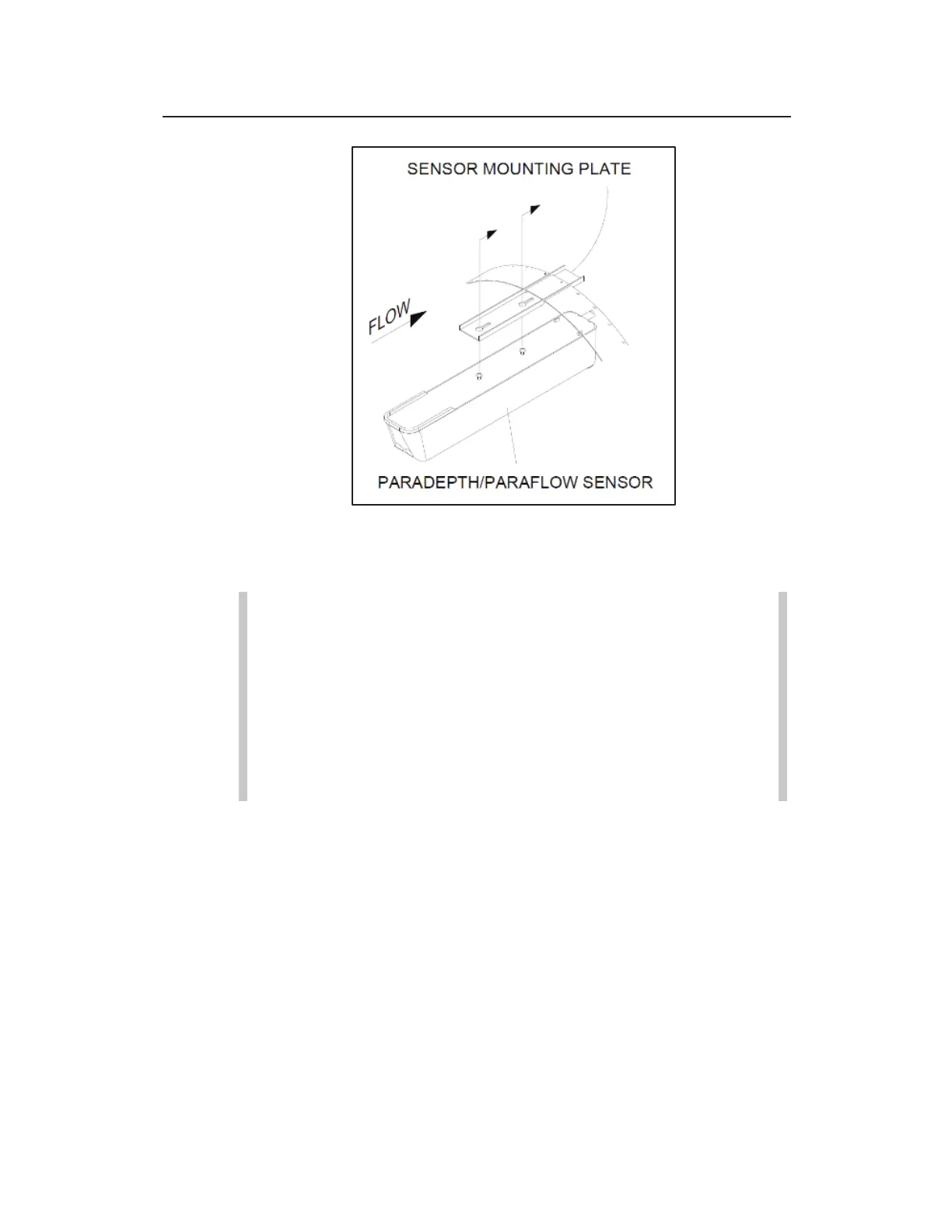 SENSOR MOUNTING PLATE

FLOW

PARADEPTH/PARAFLOW SENSOR